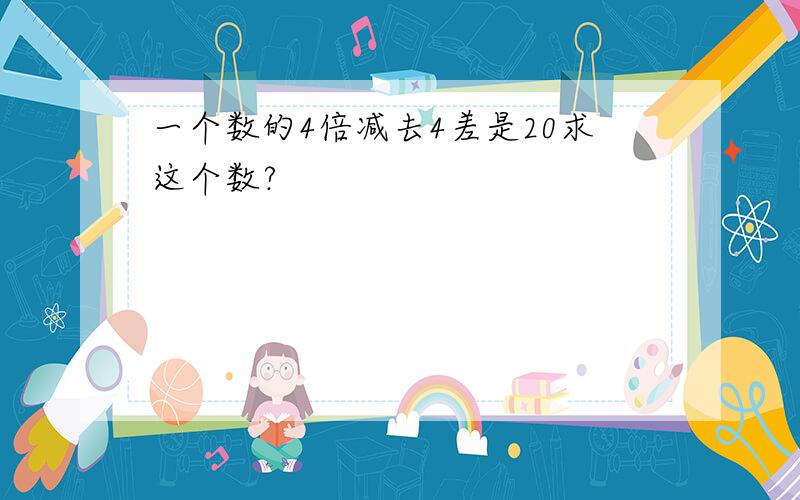 一个数的4倍减去4差是20求这个数?